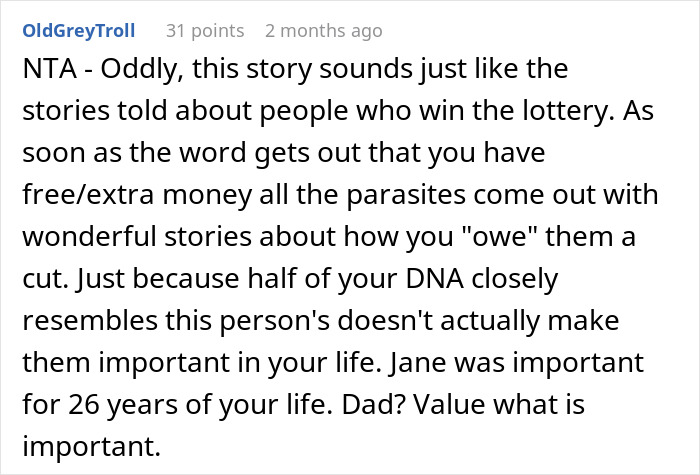 OldGreyTroll 31 points 2 months ago

NTA - Oddly, this story sounds just like the stories told about people who win the lottery. As soon as the word gets out that you have free/extra money all the parasites come out with wonderful stories about how you "owe" them a cut. Just because half of your DNA closely resembles this person's doesn't actually make them important in your life. Jane was important for 26 years of your life. Dad? Value what is important.